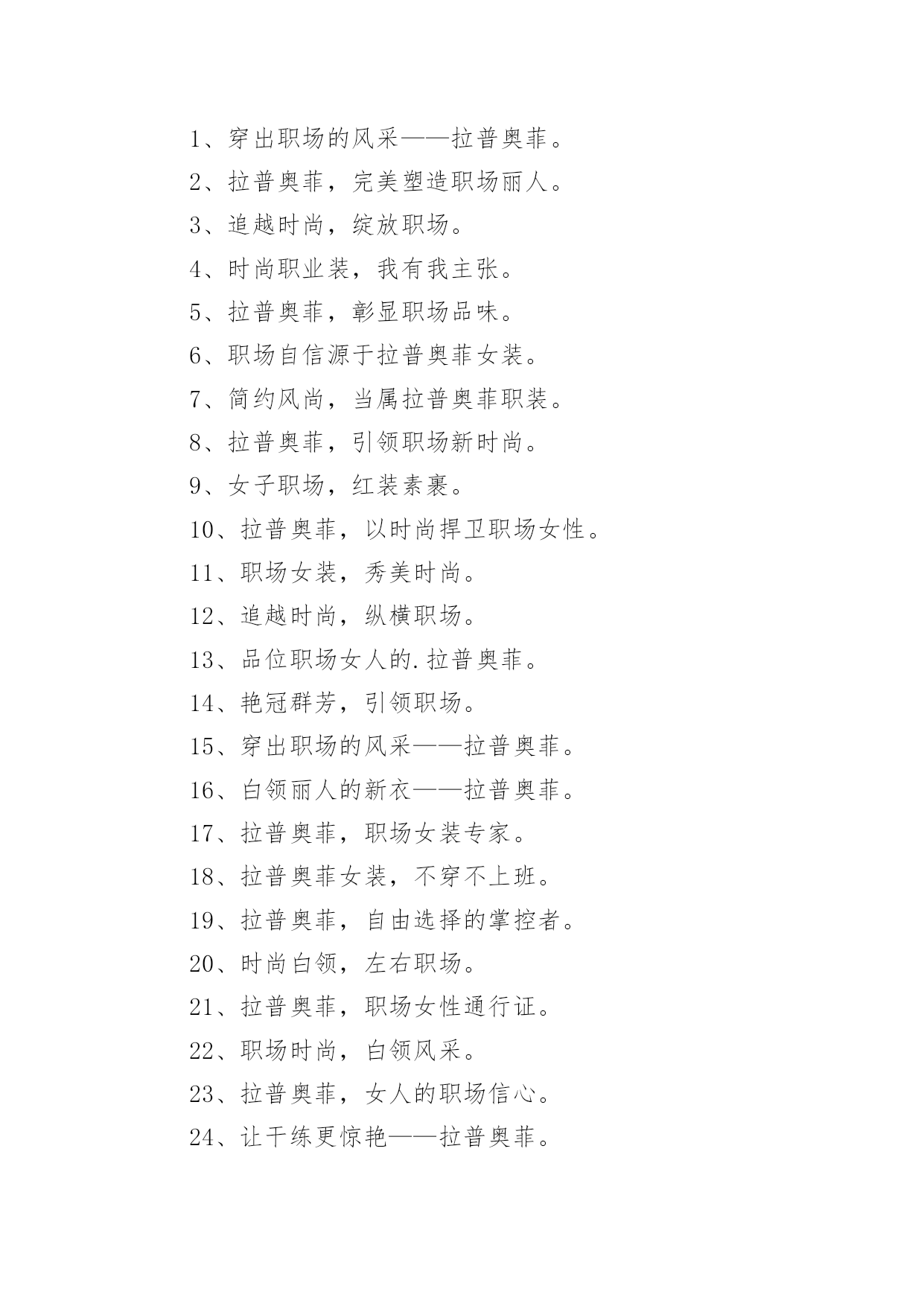 1、穿出职场的风采——拉普奥菲。

2、拉普奥菲，完美塑造职场丽人。

3、追越时尚，绽放职场。

4、时尚职业装，我有我主张。

5、拉普奥菲，彰显职场品味。

6、职场自信源于拉普奥菲女装。

7、简约风尚，当属拉普奥菲职装。

8、拉普奥菲，引领职场新时尚。

9、女子职场，红装素裹。

10、拉普奥菲，以时尚捍卫职场女性。

11、职场女装，秀美时尚。

12、追越时尚，纵横职场。

13、品位职场女人的.拉普奥菲。

14、艳冠群芳，引领职场。

15、穿出职场的风采——拉普奥菲。

16、白领丽人的新衣——拉普奥菲。

17、拉普奥菲，职场女装专家。

18、拉普奥菲女装，不穿不上班。

19、拉普奥菲，自由选择的掌控者。

20、时尚白领，左右职场。

21、拉普奥菲，职场女性通行证。

22、职场时尚，白领风采。

23、拉普奥菲，女人的职场信心。

24、让干练更惊艳——拉普奥菲。